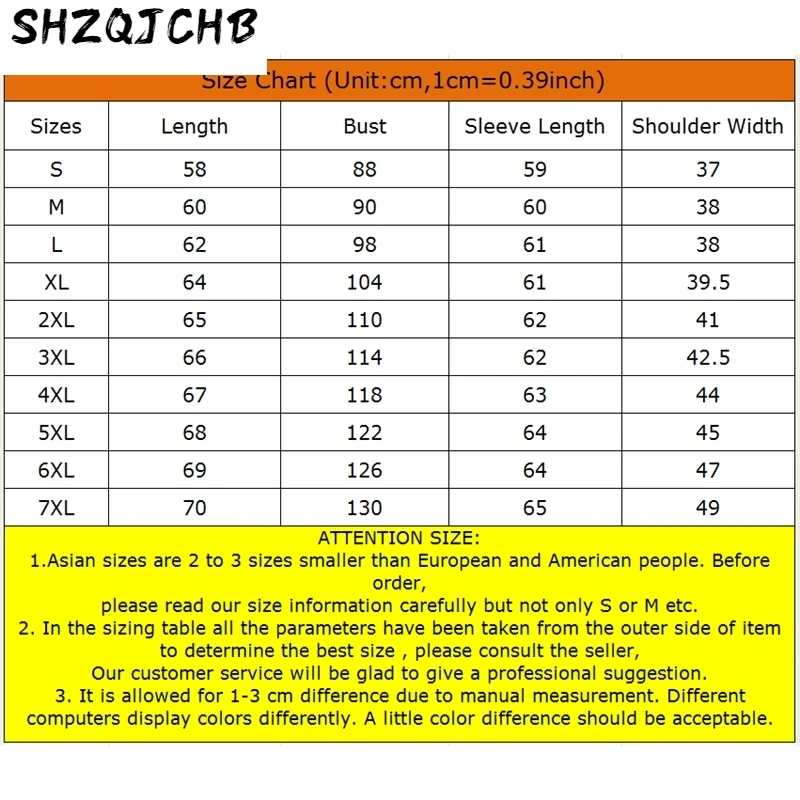 SHZQJCHB

Size Chart (Unit:cm,1cm=0.39inch)

| Sizes | Length | Bust | Sleeve Length | Shoulder Width |
|---|---|---|---|---|
| S | 58 | 88 | 59 | 37 |
| M | 60 | 90 | 60 | 38 |
| L | 62 | 98 | 61 | 38 |
| XL | 64 | 104 | 61 | 39.5 |
| 2XL | 65 | 110 | 62 | 41 |
| 3XL | 66 | 114 | 62 | 42.5 |
| 4XL | 67 | 118 | 63 | 44 |
| 5XL | 68 | 122 | 64 | 45 |
| 6XL | 69 | 126 | 64 | 47 |
| 7XL | 70 | 130 | 65 | 49 |

ATTENTION SIZE:
1.Asian sizes are 2 to 3 sizes smaller than European and American people. Before order,
please read our size information carefully but not only S or M etc.
2. In the sizing table all the parameters have been taken from the outer side of item to determine the best size , please consult the seller,
Our customer service will be glad to give a professional suggestion.
3. It is allowed for 1-3 cm difference due to manual measurement. Different computers display colors differently. A little color difference should be acceptable.